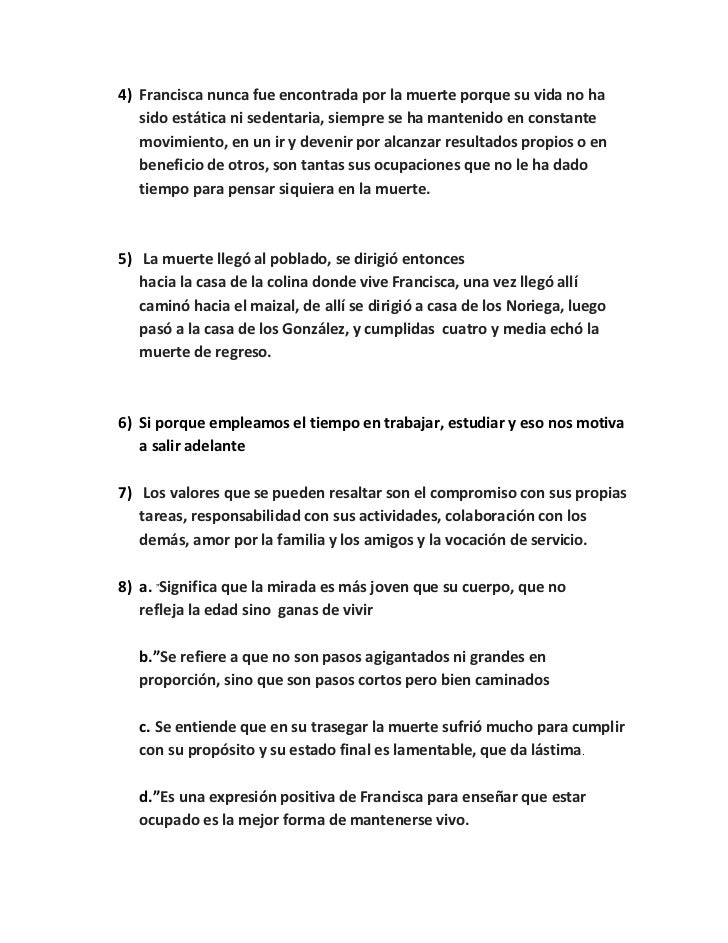 4) Francisca nunca fue encontrada por la muerte porque su vida no ha sido estática ni sedentaria, siempre se ha mantenido en constante movimiento, en un ir y devenir por alcanzar resultados propios o en beneficio de otros, son tantas sus ocupaciones que no le ha dado tiempo para pensar siquiera en la muerte.

5) La muerte llegó al poblado, se dirigió entonces hacia la casa de la colina donde vive Francisca, una vez llegó allí caminó hacia el maizal, de allí se dirigió a casa de los Noriega, luego pasó a la casa de los González, y cumplidas cuatro y media echó la muerte de regreso.

6) Si porque empleamos el tiempo en trabajar, estudiar y eso nos motiva a salir adelante

7) Los valores que se pueden resaltar son el compromiso con sus propias tareas, responsabilidad con sus actividades, colaboración con los demás, amor por la familia y los amigos y la vocación de servicio.

8) a. "Significa que la mirada es más joven que su cuerpo, que no refleja la edad sino ganas de vivir

b."Se refiere a que no son pasos agigantados ni grandes en proporción, sino que son pasos cortos pero bien caminados

c. Se entiende que en su trasegar la muerte sufrió mucho para cumplir con su propósito y su estado final es lamentable, que da lástima.

d."Es una expresión positiva de Francisca para enseñar que estar ocupado es la mejor forma de mantenerse vivo.